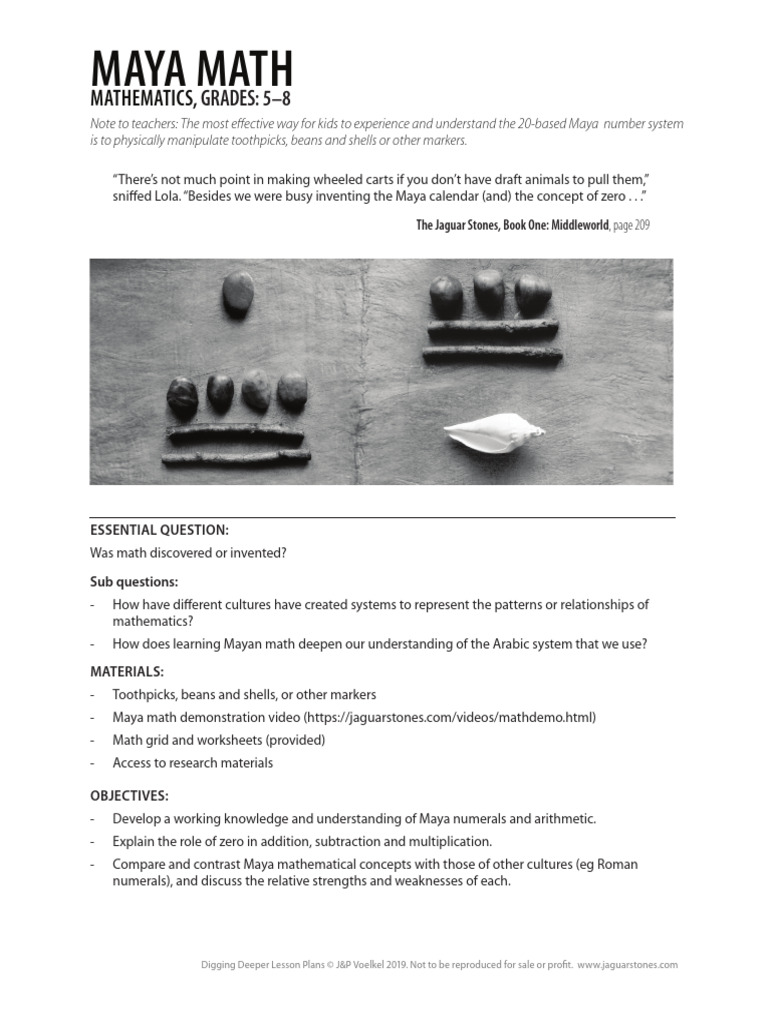 MAYA MATH
MATHEMATICS, GRADES: 5–8

Note to teachers: The most effective way for kids to experience and understand the 20-based Maya number system is to physically manipulate toothpicks, beans and shells or other markers.

"There's not much point in making wheeled carts if you don't have draft animals to pull them," sniffed Lola. "Besides we were busy inventing the Maya calendar (and) the concept of zero . . ."

The Jaguar Stones, Book One: Middleworld, page 209

ESSENTIAL QUESTION:
Was math discovered or invented?

Sub questions:
- How have different cultures have created systems to represent the patterns or relationships of mathematics?
- How does learning Mayan math deepen our understanding of the Arabic system that we use?

MATERIALS:
- Toothpicks, beans and shells, or other markers
- Maya math demonstration video (https://jaguarstones.com/videos/mathdemo.html)
- Math grid and worksheets (provided)
- Access to research materials

OBJECTIVES:
- Develop a working knowledge and understanding of Maya numerals and arithmetic.
- Explain the role of zero in addition, subtraction and multiplication.
- Compare and contrast Maya mathematical concepts with those of other cultures (eg Roman numerals), and discuss the relative strengths and weaknesses of each.

Digging Deeper Lesson Plans © J&P Voelkel 2019. Not to be reproduced for sale or profit. www.jaguarstones.com